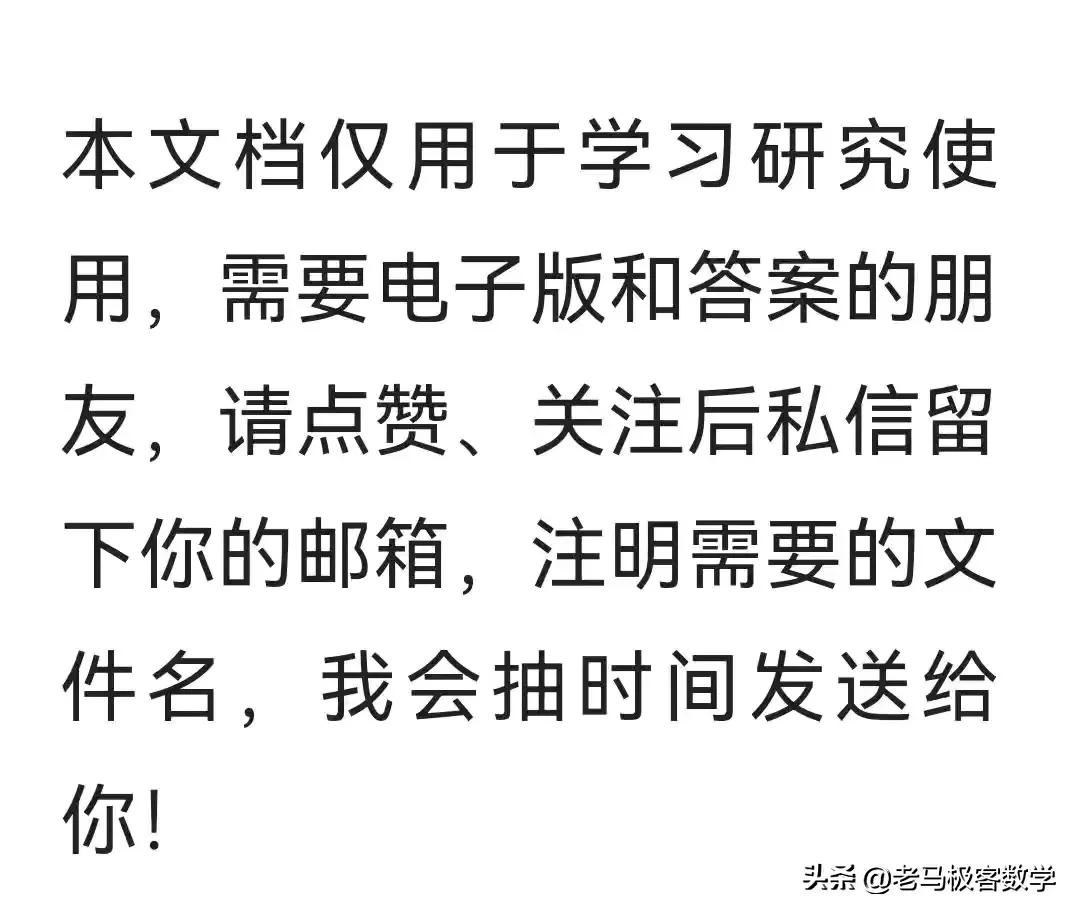 本文档仅用于学习研究使用，需要电子版和答案的朋友，请点赞、关注后私信留下你的邮箱，注明需要的文件名，我会抽时间发送给你!

头条 @老马极客数学